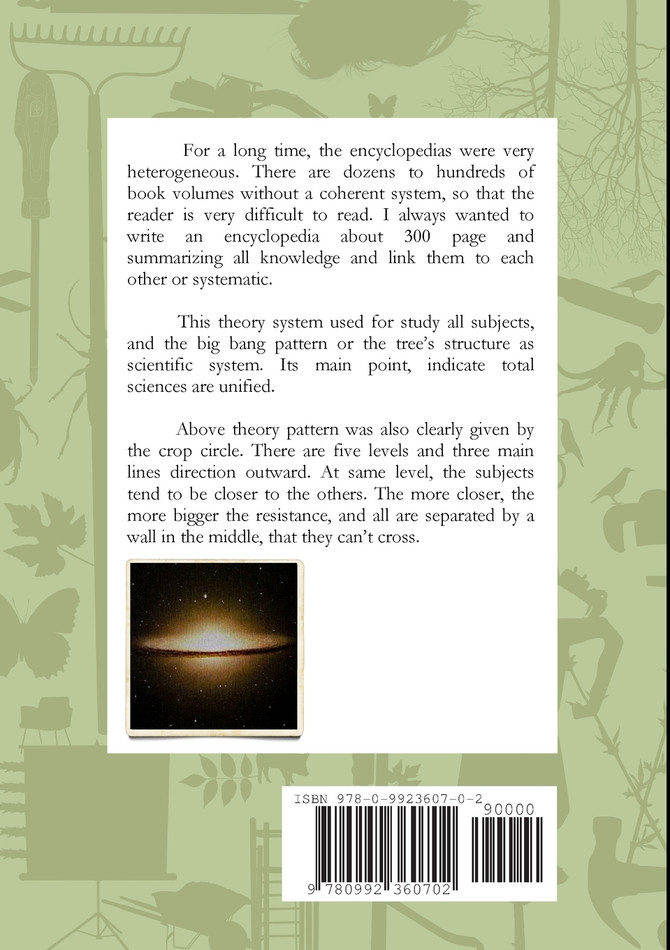 For a long time, the encyclopedias were very heterogeneous. There are dozens to hundreds of book volumes without a coherent system, so that the reader is very difficult to read. I always wanted to write an encyclopedia about 300 page and summarizing all knowledge and link them to each other or systematic.

This theory system used for study all subjects, and the big bang pattern or the tree's structure as scientific system. Its main point, indicate total sciences are unified.

Above theory pattern was also clearly given by the crop circle. There are five levels and three main lines direction outward. At same level, the subjects tend to be closer to the others. The more closer, the more bigger the resistance, and all are separated by a wall in the middle, that they can't cross.

ISBN 978-0-9923607-0-2

90000

9 780992 360702